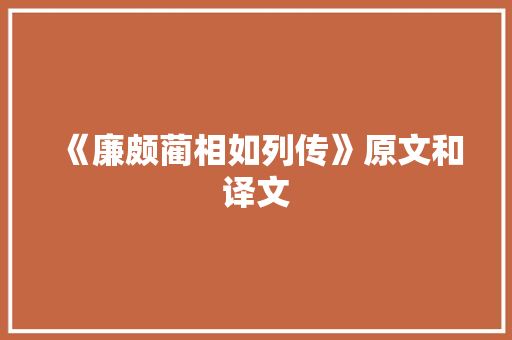 《廉颇蔺相如列传》原文和译文